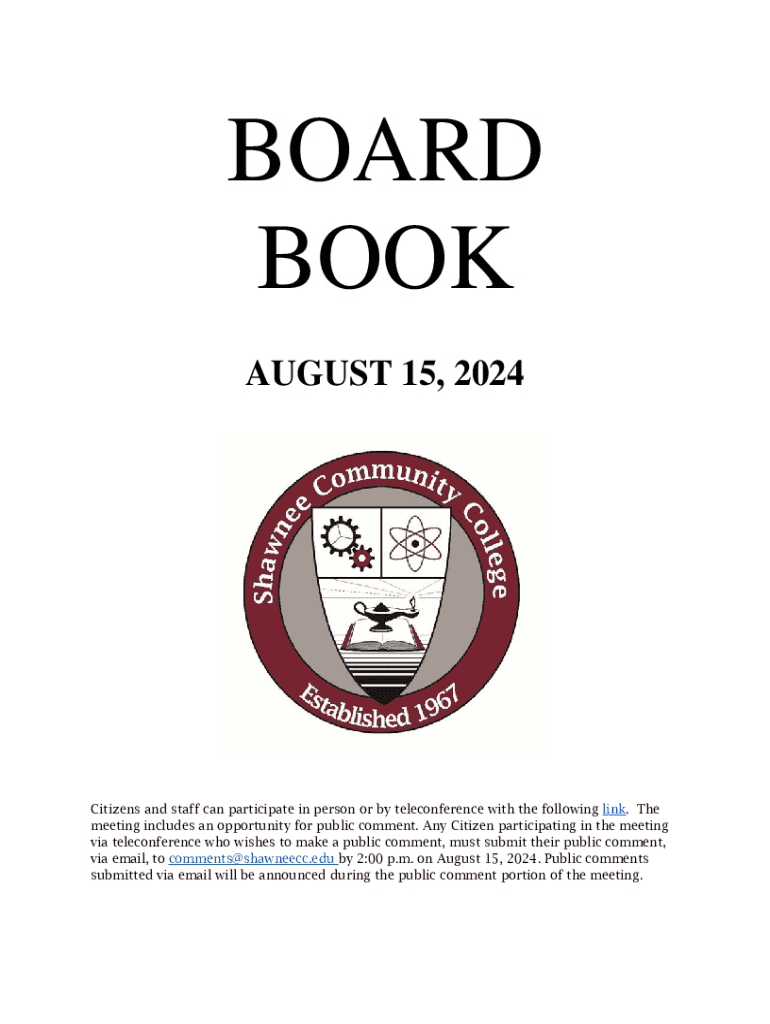 BOARD BOOK

AUGUST 15, 2024

Shawnee Community College

Established 1967

Citizens and staff can participate in person or by teleconference with the following link. The meeting includes an opportunity for public comment. Any Citizen participating in the meeting via teleconference who wishes to make a public comment, must submit their public comment, via email, to comments@shawneecc.edu by 2:00 p.m. on August 15, 2024. Public comments submitted via email will be announced during the public comment portion of the meeting.